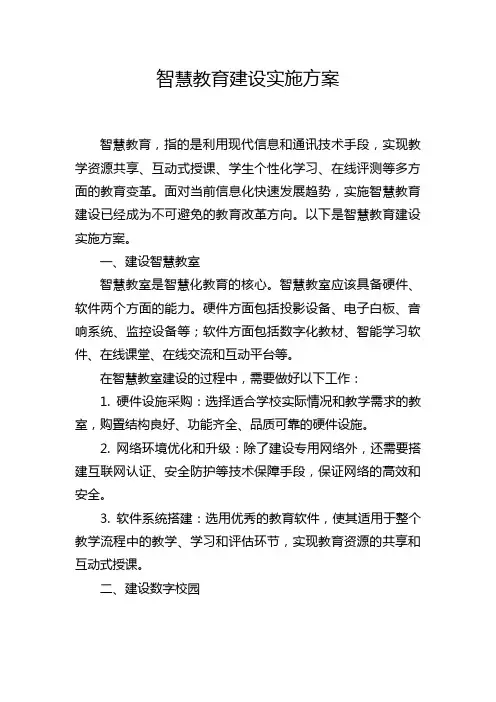 智慧教育建设实施方案

智慧教育，指的是利用现代信息和通讯技术手段，实现教学资源共享、互动式授课、学生个性化学习、在线评测等多方面的教育变革。面对当前信息化快速发展趋势，实施智慧教育建设已经成为不可避免的教育改革方向。以下是智慧教育建设实施方案。

一、建设智慧教室

智慧教室是智慧化教育的核心。智慧教室应该具备硬件、软件两个方面的能力。硬件方面包括投影设备、电子白板、音响系统、监控设备等；软件方面包括数字化教材、智能学习软件、在线课堂、在线交流和互动平台等。

在智慧教室建设的过程中，需要做好以下工作：

1. 硬件设施采购：选择适合学校实际情况和教学需求的教室，购置结构良好、功能齐全、品质可靠的硬件设施。

2. 网络环境优化和升级：除了建设专用网络外，还需要搭建互联网认证、安全防护等技术保障手段，保证网络的高效和安全。

3. 软件系统搭建：选用优秀的教育软件，使其适用于整个教学流程中的教学、学习和评估环节，实现教育资源的共享和互动式授课。

二、建设数字校园